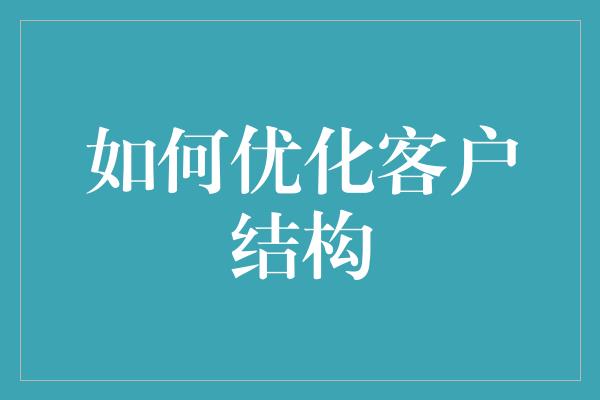 如何优化客户结构